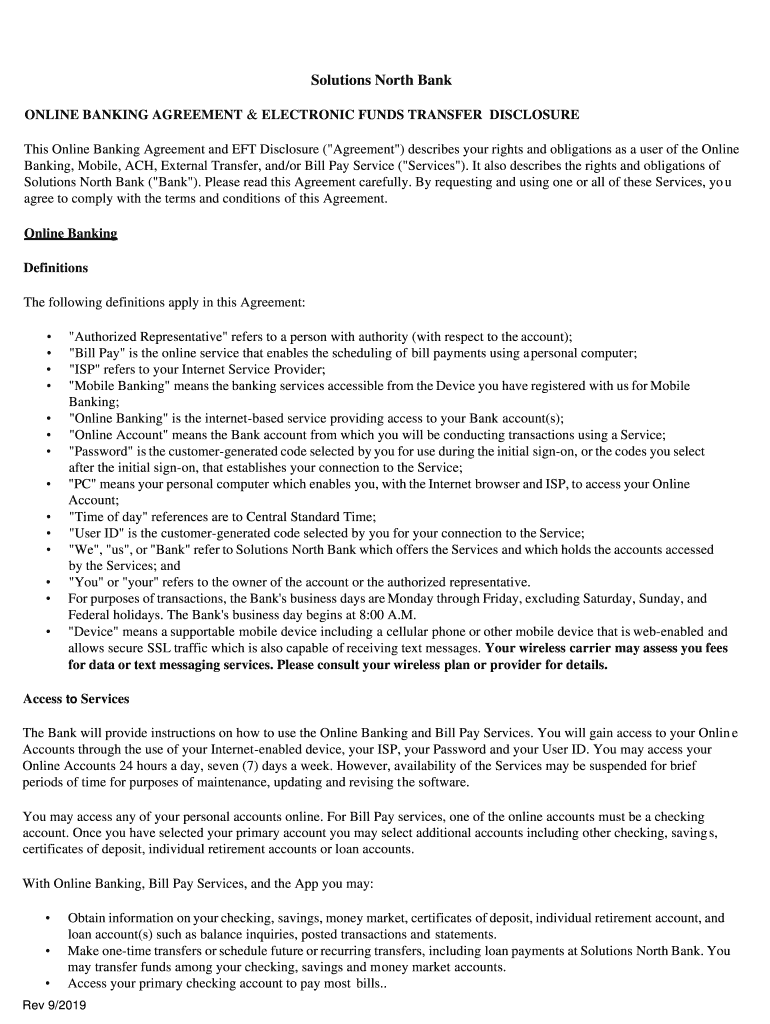 Solutions North Bank

ONLINE BANKING AGREEMENT & ELECTRONIC FUNDS TRANSFER DISCLOSURE

This Online Banking Agreement and EFT Disclosure ("Agreement") describes your rights and obligations as a user of the Online Banking, Mobile, ACH, External Transfer, and/or Bill Pay Service ("Services"). It also describes the rights and obligations of Solutions North Bank ("Bank"). Please read this Agreement carefully. By requesting and using one or all of these Services, you agree to comply with the terms and conditions of this Agreement.

Online Banking

Definitions

The following definitions apply in this Agreement:

• "Authorized Representative" refers to a person with authority (with respect to the account);
• "Bill Pay" is the online service that enables the scheduling of bill payments using a personal computer;
• "ISP" refers to your Internet Service Provider;
• "Mobile Banking" means the banking services accessible from the Device you have registered with us for Mobile Banking;
• "Online Banking" is the internet-based service providing access to your Bank account(s);
• "Online Account" means the Bank account from which you will be conducting transactions using a Service;
• "Password" is the customer-generated code selected by you for use during the initial sign-on, or the codes you select after the initial sign-on, that establishes your connection to the Service;
• "PC" means your personal computer which enables you, with the Internet browser and ISP, to access your Online Account;
• "Time of day" references are to Central Standard Time;
• "User ID" is the customer-generated code selected by you for your connection to the Service;
• "We", "us", or "Bank" refer to Solutions North Bank which offers the Services and which holds the accounts accessed by the Services; and
• "You" or "your" refers to the owner of the account or the authorized representative.
• For purposes of transactions, the Bank's business days are Monday through Friday, excluding Saturday, Sunday, and Federal holidays. The Bank's business day begins at 8:00 A.M.
• "Device" means a supportable mobile device including a cellular phone or other mobile device that is web-enabled and allows secure SSL traffic which is also capable of receiving text messages. Your wireless carrier may assess you fees for data or text messaging services. Please consult your wireless plan or provider for details.

Access to Services

The Bank will provide instructions on how to use the Online Banking and Bill Pay Services. You will gain access to your Online Accounts through the use of your Internet-enabled device, your ISP, your Password and your User ID. You may access your Online Accounts 24 hours a day, seven (7) days a week. However, availability of the Services may be suspended for brief periods of time for purposes of maintenance, updating and revising the software.

You may access any of your personal accounts online. For Bill Pay services, one of the online accounts must be a checking account. Once you have selected your primary account you may select additional accounts including other checking, savings, certificates of deposit, individual retirement accounts or loan accounts.

With Online Banking, Bill Pay Services, and the App you may:

• Obtain information on your checking, savings, money market, certificates of deposit, individual retirement account, and loan account(s) such as balance inquiries, posted transactions and statements.
• Make one-time transfers or schedule future or recurring transfers, including loan payments at Solutions North Bank. You may transfer funds among your checking, savings and money market accounts.
• Access your primary checking account to pay most bills..

Rev 9/2019